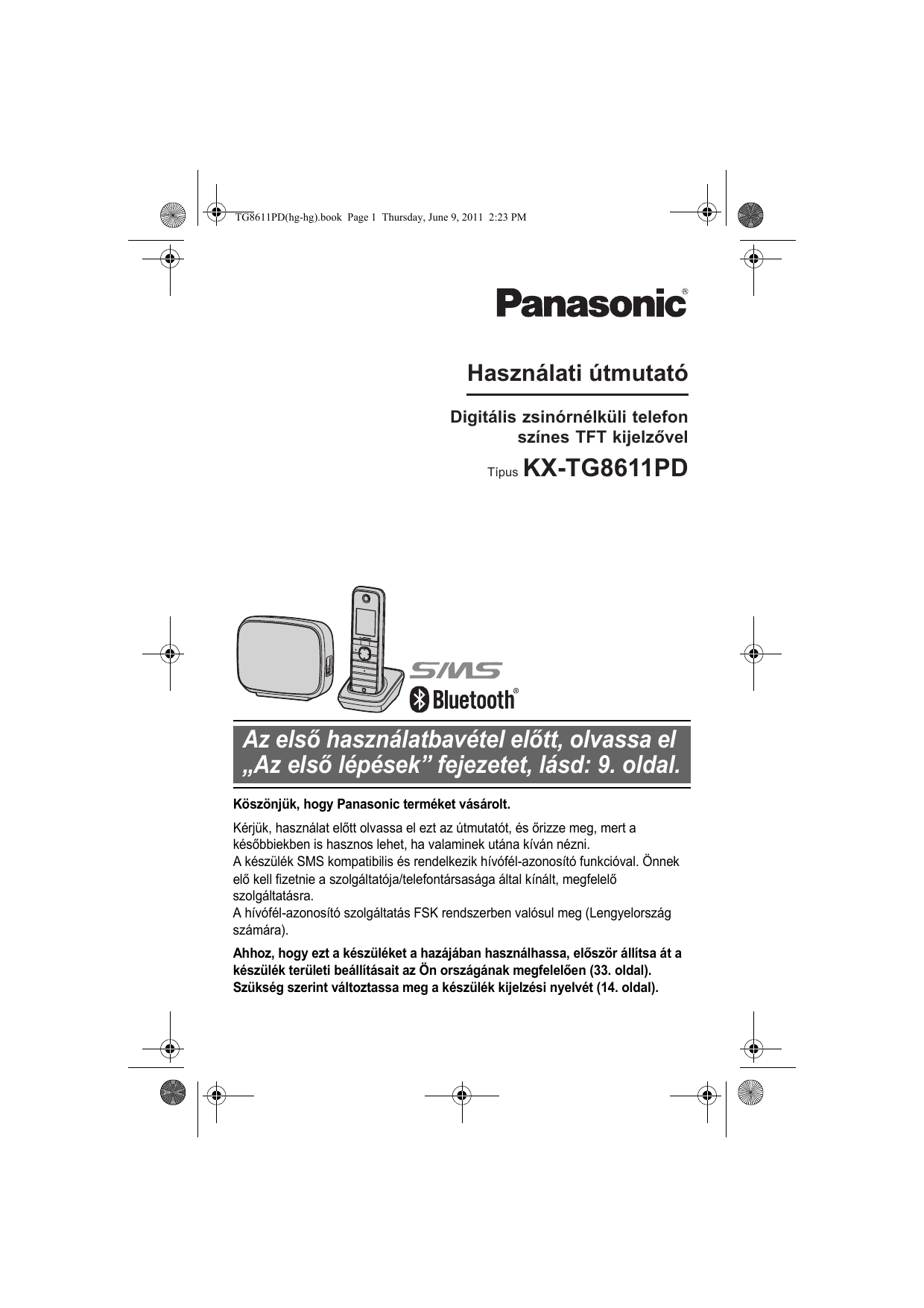 TG8611PD(hg-hg).book Page 1 Thursday, June 9, 2011 2:23 PM

Panasonic®

Használati útmutató

Digitális zsinórnélküli telefon színes TFT kijelzővel

Típus KX-TG8611PD

SMS

Bluetooth®

Az első használatbavétel előtt, olvassa el „Az első lépések” fejezetet, lásd: 9. oldal.

Köszönjük, hogy Panasonic terméket vásárolt.

Kérjük, használat előtt olvassa el ezt az útmutatót, és őrizze meg, mert a későbbiekben is hasznos lehet, ha valaminek utána kíván nézni.
A készülék SMS kompatibilis és rendelkezik hívófél-azonosító funkcióval. Önnek elő kell fizetnie a szolgáltatója/telefontársasága által kínált, megfelelő szolgáltatásra.
A hívófél-azonosító szolgáltatás FSK rendszerben valósul meg (Lengyelország számára).

Ahhoz, hogy ezt a készüléket a hazájában használhassa, először állítsa át a készülék területi beállításait az Ön országának megfelelően (33. oldal).
Szükség szerint változtassa meg a készülék kijelzési nyelvét (14. oldal).